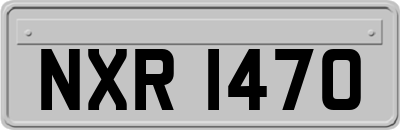 NXR 1470